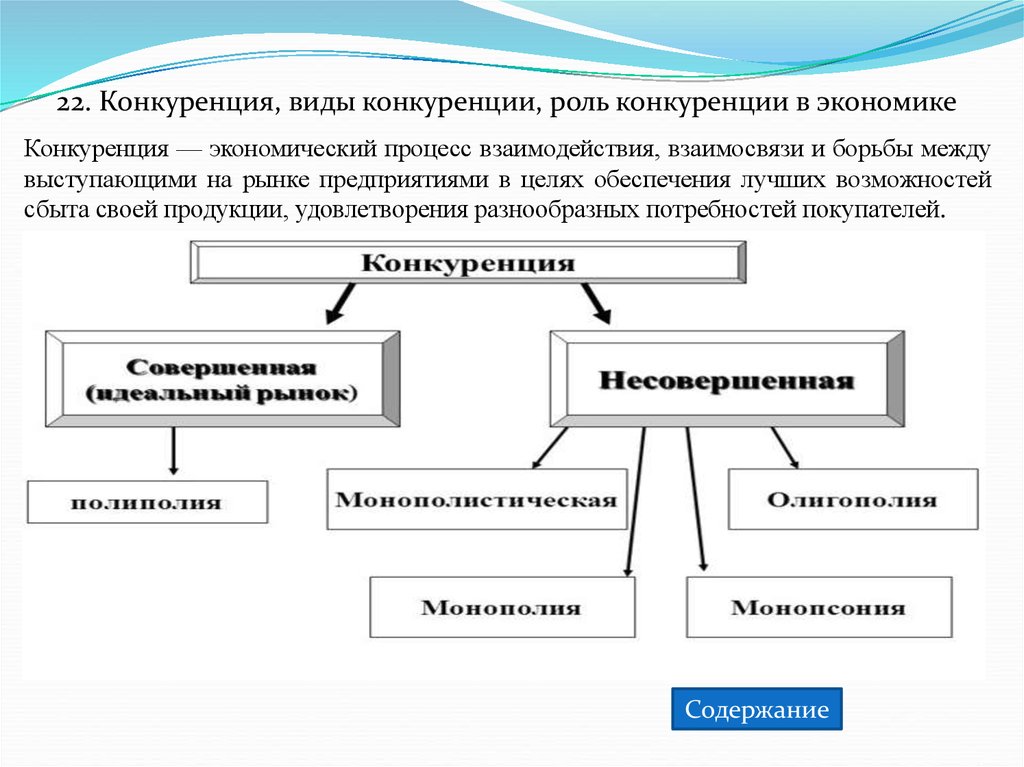 22. Конкуренция, виды конкуренции, роль конкуренции в экономике

Конкуренция — экономический процесс взаимодействия, взаимосвязи и борьбы между выступающими на рынке предприятиями в целях обеспечения лучших возможностей сбыта своей продукции, удовлетворения разнообразных потребностей покупателей.

Конкуренция

Совершенная (идеальный рынок)

Несовершенная

полиполия

Монополистическая

Олигополия

Монополия

Монопсония

Содержание